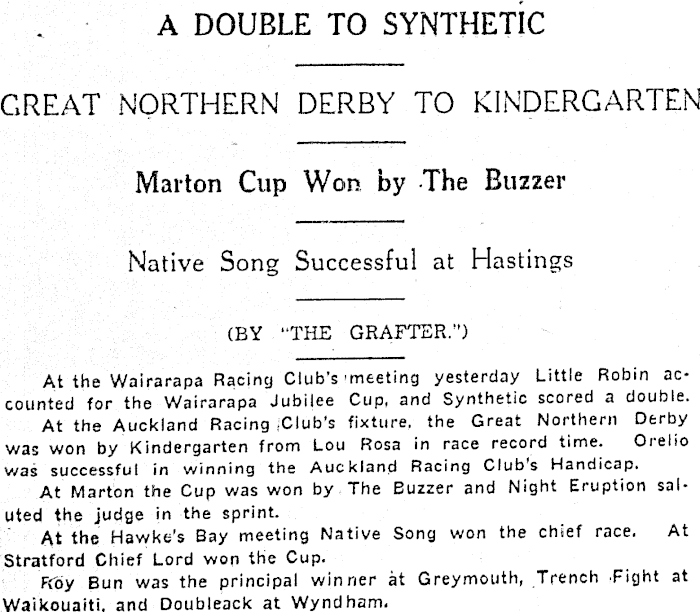 A DOUBLE TO SYNTHETIC

GREAT NORTHERN DERBY TO KINDERGARTEN

Marton Cup Won by The Buzzer

Native Song Successful at Hastings

(BY "THE GRAFTER.")

At the Wairarapa Racing Club's meeting yesterday Little Robin accounted for the Wairarapa Jubilee Cup, and Synthetic scored a double.

At the Auckland Racing Club's fixture, the Great Northern Derby was won by Kindergarten from Lou Rosa in race record time. Orelio was successful in winning the Auckland Racing Club's Handicap.

At Marton the Cup was won by The Buzzer and Night Eruption saluted the judge in the sprint.

At the Hawke's Bay meeting Native Song won the chief race. At Stratford Chief Lord won the Cup.

Roy Bun was the principal winner at Greymouth, Trench Fight at Waikouaiti, and Doubleack at Wyndham.